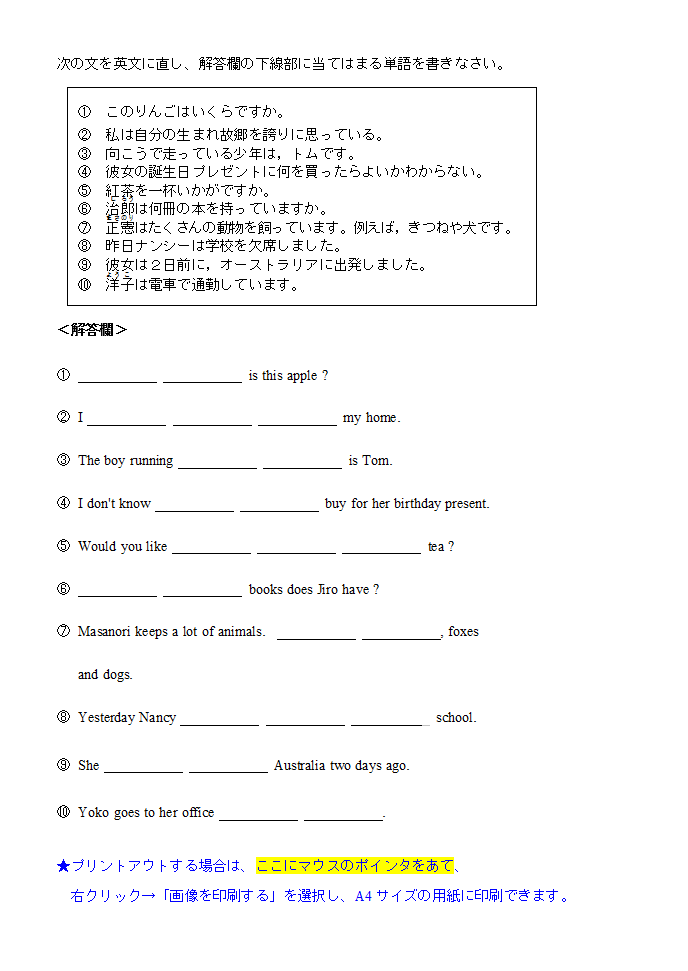 次の文を英文に直し、解答欄の下線部に当てはまる単語を書きなさい。

① このりんごはいくらですか。
② 私は自分の生まれ故郷を誇りに思っている。
③ 向こうで走っている少年は，トムです。
④ 彼女の誕生日プレゼントに何を買ったらよいかわからない。
⑤ 紅茶を一杯いかがですか。
⑥ 治郎は何冊の本を持っていますか。
⑦ 正憲はたくさんの動物を飼っています。例えば，きつねや犬です。
⑧ 昨日ナンシーは学校を欠席しました。
⑨ 彼女は２日前に，オーストラリアに出発しました。
⑩ 洋子は電車で通勤しています。

＜解答欄＞

① __________ __________ is this apple ?

② I __________ __________ __________ my home.

③ The boy running __________ __________ is Tom.

④ I don't know __________ __________ buy for her birthday present.

⑤ Would you like __________ __________ __________ tea ?

⑥ __________ __________ books does Jiro have ?

⑦ Masanori keeps a lot of animals. __________ __________, foxes and dogs.

⑧ Yesterday Nancy __________ __________ __________ school.

⑨ She __________ __________ Australia two days ago.

⑩ Yoko goes to her office __________ __________.

★プリントアウトする場合は、ここにマウスのポインタをあて、右クリック→「画像を印刷する」を選択し、A4 サイズの用紙に印刷できます。